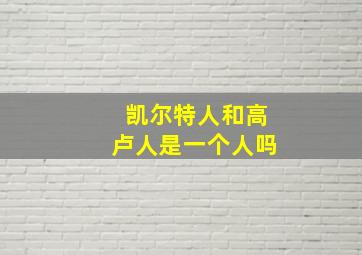 凯尔特人和高卢人是一个人吗